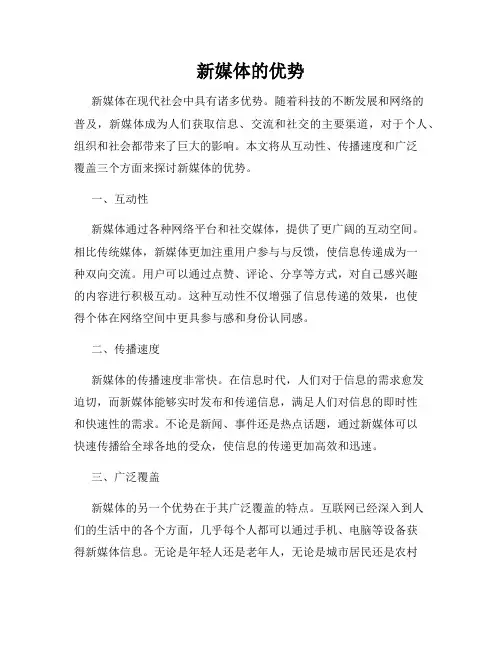 新媒体的优势

新媒体在现代社会中具有诸多优势。随着科技的不断发展和网络的普及，新媒体成为人们获取信息、交流和社交的主要渠道，对于个人、组织和社会都带来了巨大的影响。本文将从互动性、传播速度和广泛覆盖三个方面来探讨新媒体的优势。

一、互动性

新媒体通过各种网络平台和社交媒体，提供了更广阔的互动空间。相比传统媒体，新媒体更加注重用户参与与反馈，使信息传递成为一种双向交流。用户可以通过点赞、评论、分享等方式，对自己感兴趣的内容进行积极互动。这种互动性不仅增强了信息传递的效果，也使得个体在网络空间中更具参与感和身份认同感。

二、传播速度

新媒体的传播速度非常快。在信息时代，人们对于信息的需求愈发迫切，而新媒体能够实时发布和传递信息，满足人们对信息的即时性和快速性的需求。不论是新闻、事件还是热点话题，通过新媒体可以快速传播给全球各地的受众，使信息的传递更加高效和迅速。

三、广泛覆盖

新媒体的另一个优势在于其广泛覆盖的特点。互联网已经深入到人们的生活中的各个方面，几乎每个人都可以通过手机、电脑等设备获得新媒体信息。无论是年轻人还是老年人，无论是城市居民还是农村